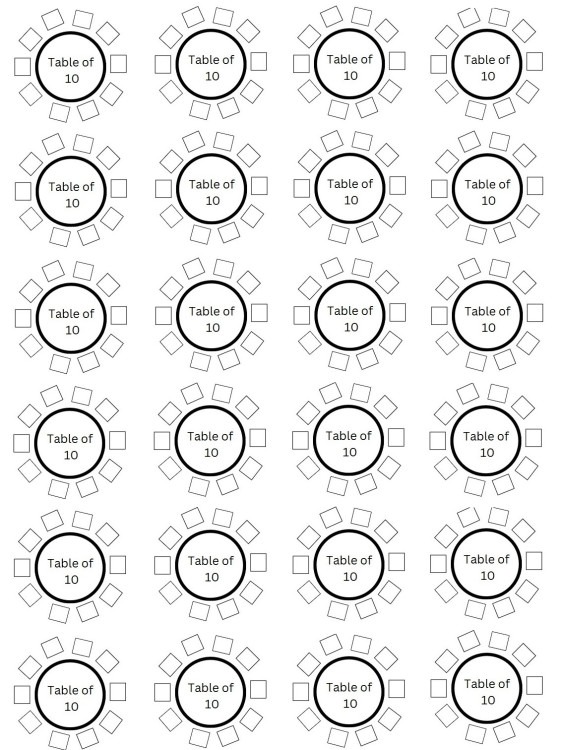 Table of 10

Table of 10

Table of 10

Table of 10

Table of 10

Table of 10

Table of 10

Table of 10

Table of 10

Table of 10

Table of 10

Table of 10

Table of 10

Table of 10

Table of 10

Table of 10

Table of 10

Table of 10

Table of 10

Table of 10

Table of 10

Table of 10

Table of 10

Table of 10